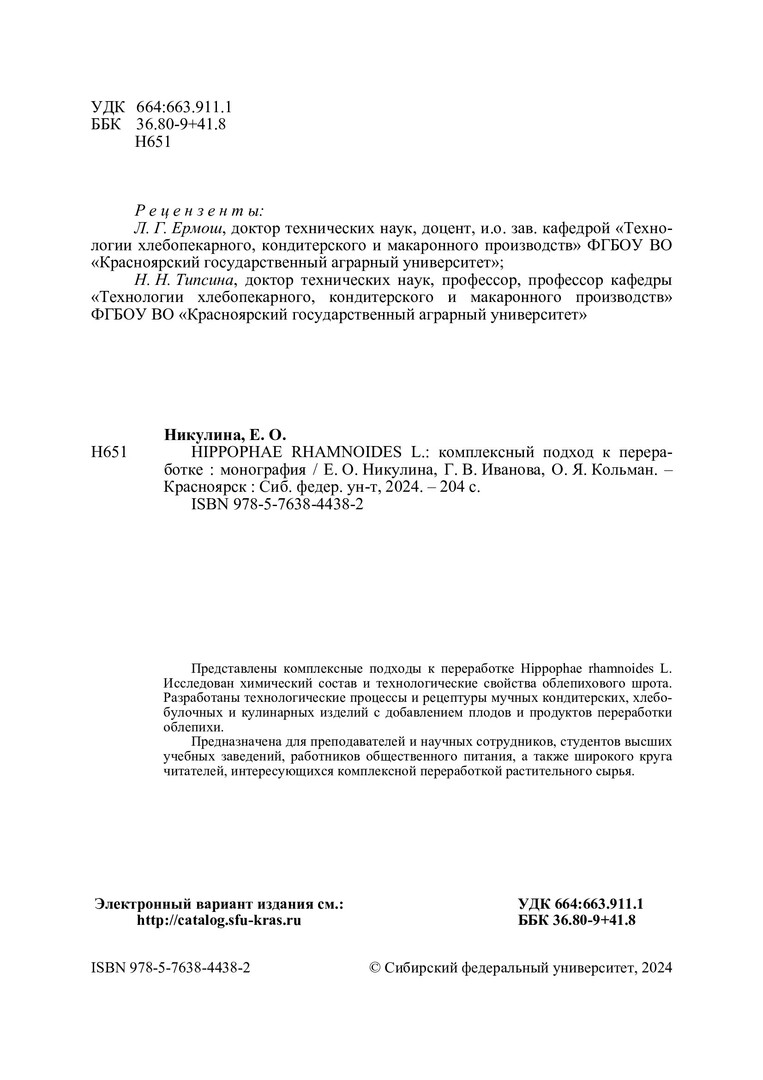 УДК 664:663.911.1
ББК 36.80-9+41.8
Н651

Рецензенты:
Л. Г. Ермош, доктор технических наук, доцент, и.о. зав. кафедрой «Технологии хлебопекарного, кондитерского и макаронного производств» ФГБОУ ВО «Красноярский государственный аграрный университет»;
Н. Н. Типсина, доктор технических наук, профессор, профессор кафедры «Технологии хлебопекарного, кондитерского и макаронного производств» ФГБОУ ВО «Красноярский государственный аграрный университет»

Никулина, Е. О.
Н651 HIPPOPHAE RHAMNOIDES L.: комплексный подход к переработке : монография / Е. О. Никулина, Г. В. Иванова, О. Я. Кольман. – Красноярск : Сиб. федер. ун-т, 2024. – 204 с.
ISBN 978-5-7638-4438-2

Представлены комплексные подходы к переработке Hippophae rhamnoides L. Исследован химический состав и технологические свойства облепихового шрота. Разработаны технологические процессы и рецептуры мучных кондитерских, хлебобулочных и кулинарных изделий с добавлением плодов и продуктов переработки облепихи.

Предназначена для преподавателей и научных сотрудников, студентов высших учебных заведений, работников общественного питания, а также широкого круга читателей, интересующихся комплексной переработкой растительного сырья.

Электронный вариант издания см.:
http://catalog.sfu-kras.ru

УДК 664:663.911.1
ББК 36.80-9+41.8

ISBN 978-5-7638-4438-2

© Сибирский федеральный университет, 2024